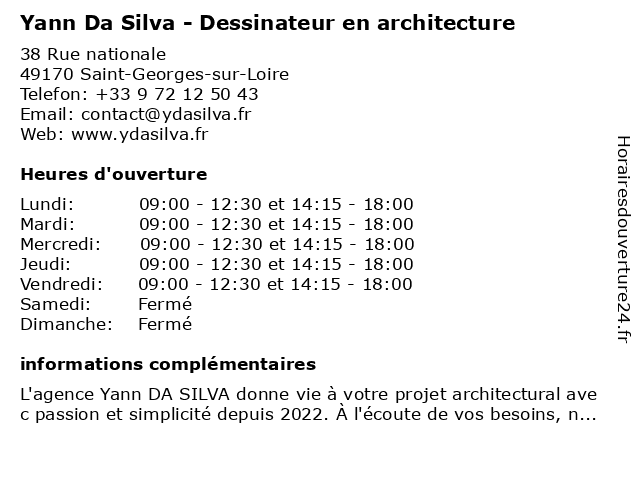 Yann Da Silva - Dessinateur en architecture

38 Rue nationale
49170 Saint-Georges-sur-Loire
Telefon: +33 9 72 12 50 43
Email: contact@ydasilva.fr
Web: www.ydasilva.fr

Heures d'ouverture

| | |
|---|---|
| Lundi: | 09:00 - 12:30 et 14:15 - 18:00 |
| Mardi: | 09:00 - 12:30 et 14:15 - 18:00 |
| Mercredi: | 09:00 - 12:30 et 14:15 - 18:00 |
| Jeudi: | 09:00 - 12:30 et 14:15 - 18:00 |
| Vendredi: | 09:00 - 12:30 et 14:15 - 18:00 |
| Samedi: | Fermé |
| Dimanche: | Fermé |

informations complémentaires

L'agence Yann DA SILVA donne vie à votre projet architectural ave c passion et simplicité depuis 2022. À l'écoute de vos besoins, n...

Horairesdouverture24.fr